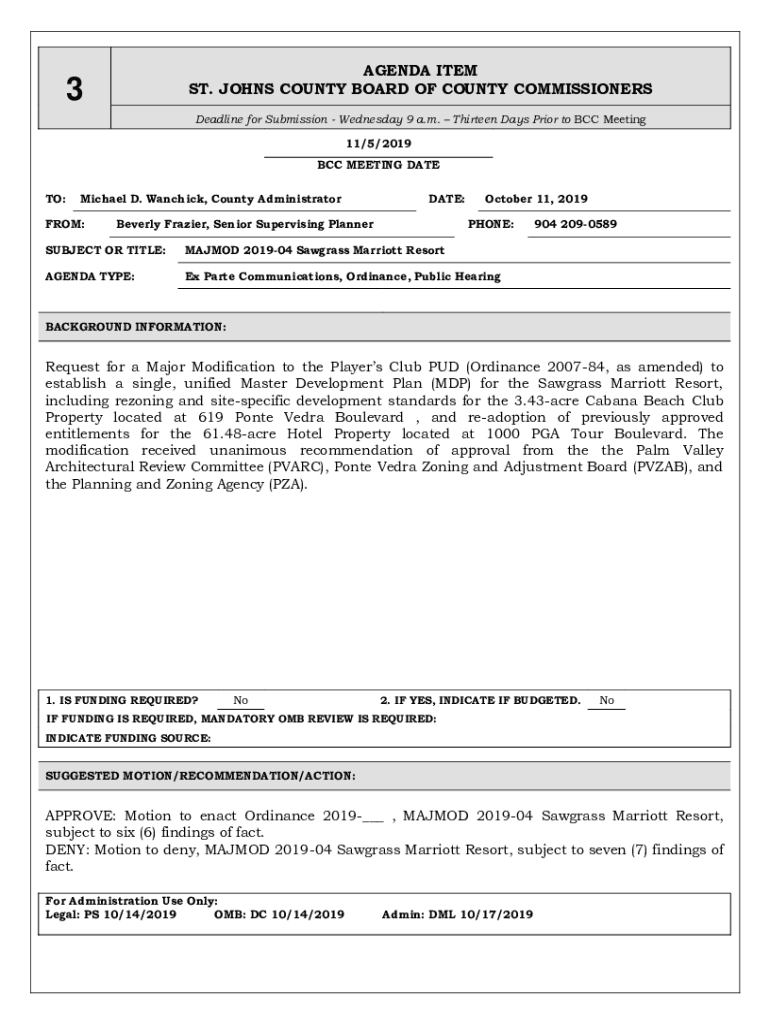 3

AGENDA ITEM
ST. JOHNS COUNTY BOARD OF COUNTY COMMISSIONERS

Deadline for Submission - Wednesday 9 a.m. – Thirteen Days Prior to BCC Meeting

11/5/2019
BCC MEETING DATE

TO: Michael D. Wanchick, County Administrator DATE: October 11, 2019

FROM: Beverly Frazier, Senior Supervising Planner PHONE: 904 209-0589

SUBJECT OR TITLE: MAJMOD 2019-04 Sawgrass Marriott Resort

AGENDA TYPE: Ex Parte Communications, Ordinance, Public Hearing

BACKGROUND INFORMATION:

Request for a Major Modification to the Player's Club PUD (Ordinance 2007-84, as amended) to establish a single, unified Master Development Plan (MDP) for the Sawgrass Marriott Resort, including rezoning and site-specific development standards for the 3.43-acre Cabana Beach Club Property located at 619 Ponte Vedra Boulevard , and re-adoption of previously approved entitlements for the 61.48-acre Hotel Property located at 1000 PGA Tour Boulevard. The modification received unanimous recommendation of approval from the the Palm Valley Architectural Review Committee (PVARC), Ponte Vedra Zoning and Adjustment Board (PVZAB), and the Planning and Zoning Agency (PZA).

1. IS FUNDING REQUIRED? No 2. IF YES, INDICATE IF BUDGETED. No
IF FUNDING IS REQUIRED, MANDATORY OMB REVIEW IS REQUIRED:
INDICATE FUNDING SOURCE:

SUGGESTED MOTION/RECOMMENDATION/ACTION:

APPROVE: Motion to enact Ordinance 2019-___ , MAJMOD 2019-04 Sawgrass Marriott Resort, subject to six (6) findings of fact.
DENY: Motion to deny, MAJMOD 2019-04 Sawgrass Marriott Resort, subject to seven (7) findings of fact.

For Administration Use Only:
Legal: PS 10/14/2019 OMB: DC 10/14/2019 Admin: DML 10/17/2019